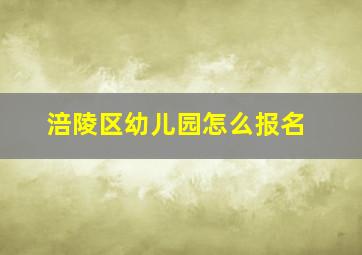 涪陵区幼儿园怎么报名